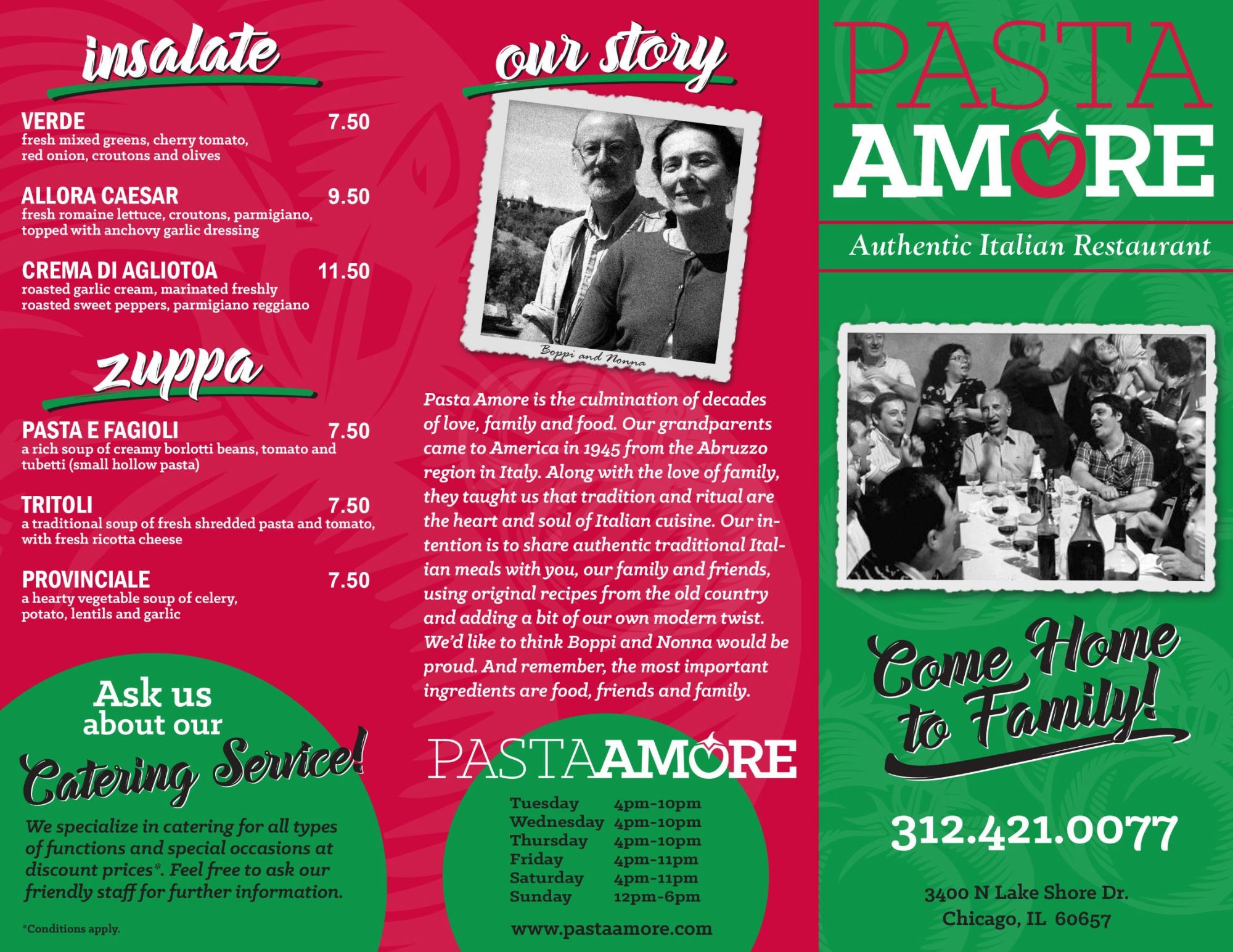 insalate

VERDE 7.50
fresh mixed greens, cherry tomato, red onion, croutons and olives

ALLORA CAESAR 9.50
fresh romaine lettuce, croutons, parmigiano, topped with anchovy garlic dressing

CREMA DI AGLIOTOA 11.50
roasted garlic cream, marinated freshly roasted sweet peppers, parmigiano reggiano

zuppa

PASTA E FAGIOLI 7.50
a rich soup of creamy borlotti beans, tomato and tubetti (small hollow pasta)

TRITOLI 7.50
a traditional soup of fresh shredded pasta and tomato, with fresh ricotta cheese

PROVINCIALE 7.50
a hearty vegetable soup of celery, potato, lentils and garlic

Ask us about our Catering Service!

We specialize in catering for all types of functions and special occasions at discount prices*. Feel free to ask our friendly staff for further information.

*Conditions apply.

our story

Boppi and Nonna

Pasta Amore is the culmination of decades of love, family and food. Our grandparents came to America in 1945 from the Abruzzo region in Italy. Along with the love of family, they taught us that tradition and ritual are the heart and soul of Italian cuisine. Our intention is to share authentic traditional Italian meals with you, our family and friends, using original recipes from the old country and adding a bit of our own modern twist. We'd like to think Boppi and Nonna would be proud. And remember, the most important ingredients are food, friends and family.

PASTAAMORE

Tuesday 4pm-10pm
Wednesday 4pm-10pm
Thursday 4pm-10pm
Friday 4pm-11pm
Saturday 4pm-11pm
Sunday 12pm-6pm

www.pastaamore.com

PASTA
AMORE

Authentic Italian Restaurant

Come Home to Family!

312.421.0077

3400 N Lake Shore Dr.
Chicago, IL 60657